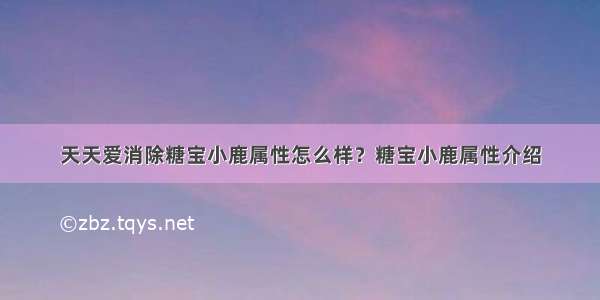 天天爱消除糖宝小鹿属性怎么样？糖宝小鹿属性介绍

©zbz.tqys.net